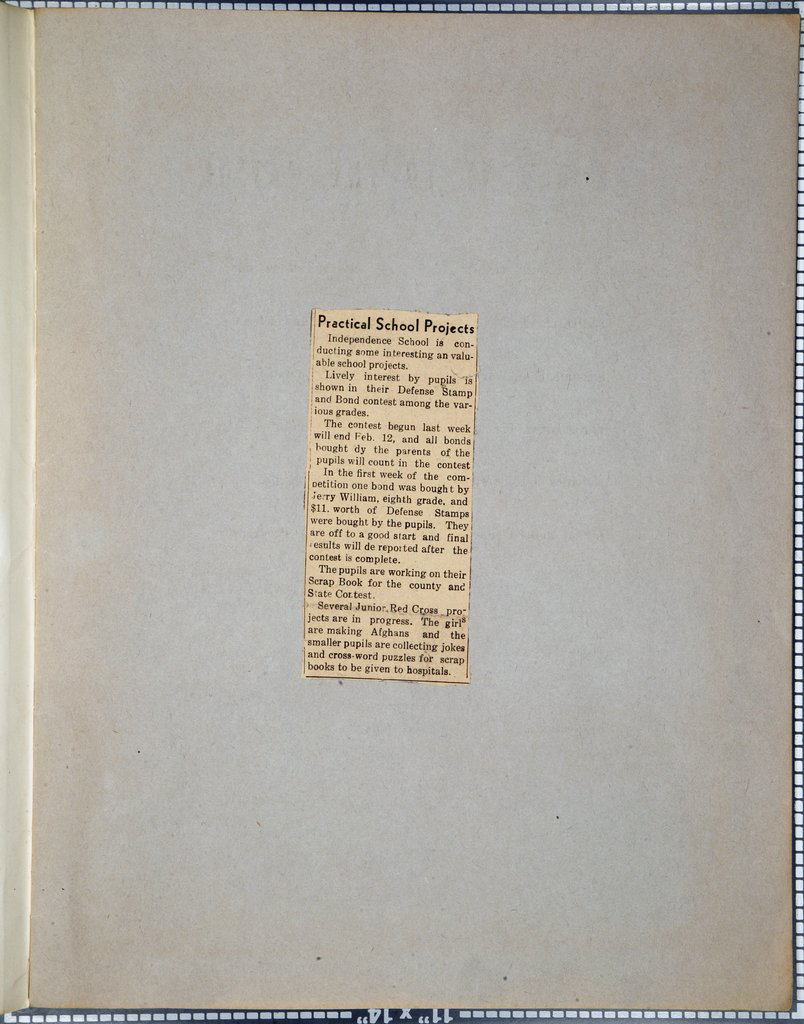 Practical School Projects

Independence School is conducting some interesting an valuable school projects.

Lively interest by pupils is shown in their Defense Stamp and Bond contest among the various grades.

The contest begun last week will end Feb. 12, and all bonds bought dy the parents of the pupils will count in the contest

In the first week of the competition one bond was bought by Jerry William, eighth grade, and $11. worth of Defense Stamps were bought by the pupils. They are off to a good start and final results will de reported after the contest is complete.

The pupils are working on their Scrap Book for the county and State Contest.

Several Junior Red Cross projects are in progress. The girls are making Afghans and the smaller pupils are collecting jokes and cross-word puzzles for scrap books to be given to hospitals.

11" x 14"